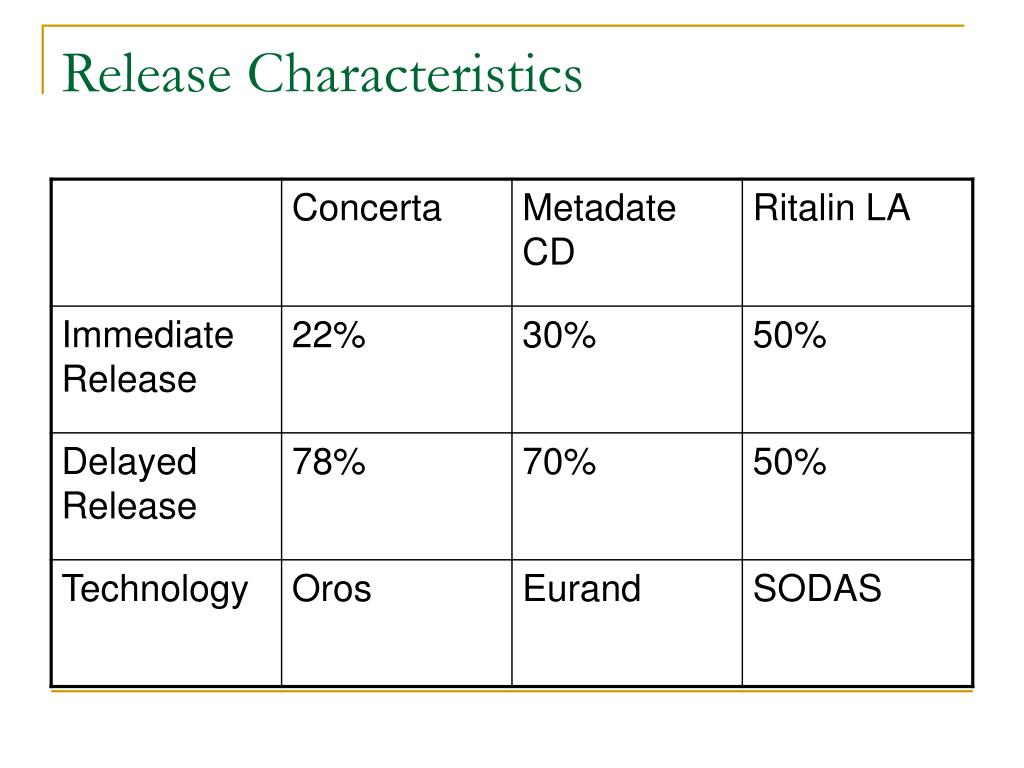 Release Characteristics

| | Concerta | Metadate CD | Ritalin LA |
|---|---|---|---|
| Immediate Release | 22% | 30% | 50% |
| Delayed Release | 78% | 70% | 50% |
| Technology | Oros | Eurand | SODAS |